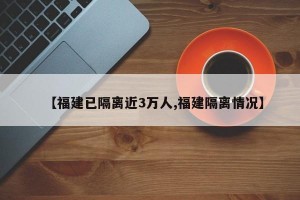 【福建已隔离近3万人,福建隔离情况】